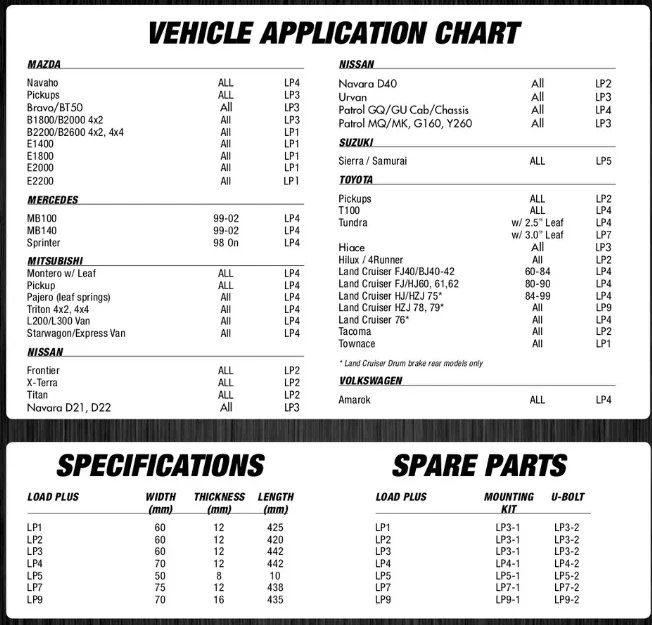 VEHICLE APPLICATION CHART

MAZDA

| | | |
|---|---|---|
| Navaho | ALL | LP4 |
| Pickups | ALL | LP3 |
| Bravo/BT50 | All | LP3 |
| B1800/B2000 4x2 | All | LP3 |
| B2200/B2600 4x2, 4x4 | All | LP1 |
| E1400 | All | LP1 |
| E1800 | All | LP1 |
| E2000 | All | LP1 |
| E2200 | All | LP1 |

MERCEDES

| | | |
|---|---|---|
| MB100 | 99-02 | LP4 |
| MB140 | 99-02 | LP4 |
| Sprinter | 98 On | LP4 |

MITSUBISHI

| | | |
|---|---|---|
| Montero w/ Leaf | ALL | LP4 |
| Pickup | ALL | LP4 |
| Pajero (leaf springs) | All | LP4 |
| Triton 4x2, 4x4 | All | LP4 |
| L200/L300 Van | All | LP4 |
| Starwagon/Express Van | All | LP4 |

NISSAN

| | | |
|---|---|---|
| Frontier | ALL | LP2 |
| X-Terra | ALL | LP2 |
| Titan | ALL | LP2 |
| Navara D21, D22 | All | LP3 |

NISSAN

| | | |
|---|---|---|
| Navara D40 | All | LP2 |
| Urvan | All | LP3 |
| Patrol GQ/GU Cab/Chassis | All | LP4 |
| Patrol MQ/MK, G160, Y260 | All | LP3 |

SUZUKI

| | | |
|---|---|---|
| Sierra / Samurai | ALL | LP5 |

TOYOTA

| | | |
|---|---|---|
| Pickups | ALL | LP2 |
| T100 | ALL | LP4 |
| Tundra | w/ 2.5" Leaf | LP4 |
| | w/ 3.0" Leaf | LP7 |
| Hiace | All | LP3 |
| Hilux / 4Runner | All | LP2 |
| Land Cruiser FJ40/BJ40-42 | 60-84 | LP4 |
| Land Cruiser FJ/HJ60, 61,62 | 80-90 | LP4 |
| Land Cruiser HJ/HZJ 75* | 84-99 | LP4 |
| Land Cruiser HZJ 78, 79* | All | LP9 |
| Land Cruiser 76* | All | LP4 |
| Tacoma | All | LP2 |
| Townace | All | LP1 |

* Land Cruiser Drum brake rear models only

VOLKSWAGEN

| | | |
|---|---|---|
| Amarok | ALL | LP4 |

SPECIFICATIONS

| LOAD PLUS | WIDTH (mm) | THICKNESS (mm) | LENGTH (mm) |
|---|---|---|---|
| LP1 | 60 | 12 | 425 |
| LP2 | 60 | 12 | 420 |
| LP3 | 60 | 12 | 442 |
| LP4 | 70 | 12 | 442 |
| LP5 | 50 | 8 | 10 |
| LP7 | 75 | 12 | 438 |
| LP9 | 70 | 16 | 435 |

SPARE PARTS

| LOAD PLUS | MOUNTING KIT | U-BOLT |
|---|---|---|
| LP1 | LP3-1 | LP3-2 |
| LP2 | LP3-1 | LP3-2 |
| LP3 | LP3-1 | LP3-2 |
| LP4 | LP4-1 | LP4-2 |
| LP5 | LP5-1 | LP5-2 |
| LP7 | LP7-1 | LP7-2 |
| LP9 | LP9-1 | LP9-2 |